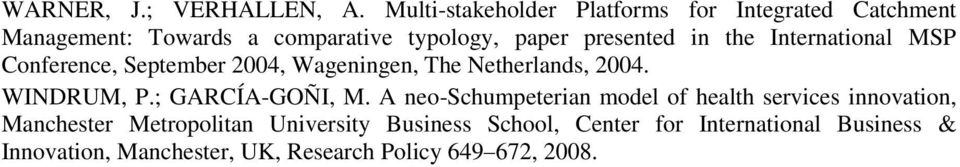 WARNER, J.; VERHALLEN, A. Multi-stakeholder Platforms for Integrated Catchment Management: Towards a comparative typology, paper presented in the International MSP Conference, September 2004, Wageningen, The Netherlands, 2004.

WINDRUM, P.; GARCÍA-GOÑI, M. A neo-Schumpeterian model of health services innovation, Manchester Metropolitan University Business School, Center for International Business & Innovation, Manchester, UK, Research Policy 649–672, 2008.